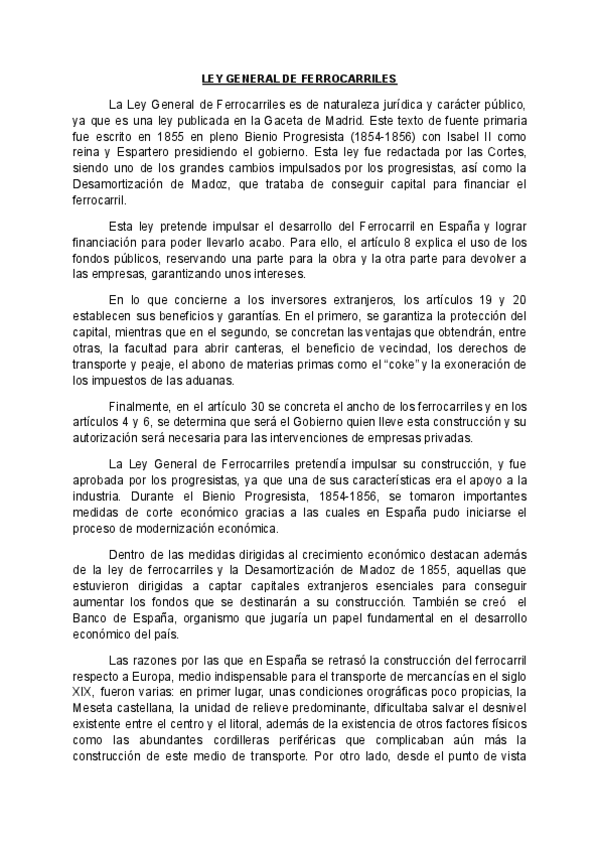 LEY GENERAL DE FERROCARRILES

La Ley General de Ferrocarriles es de naturaleza jurídica y carácter público, ya que es una ley publicada en la Gaceta de Madrid. Este texto de fuente primaria fue escrito en 1855 en pleno Bienio Progresista (1854-1856) con Isabel II como reina y Espartero presidiendo el gobierno. Esta ley fue redactada por las Cortes, siendo uno de los grandes cambios impulsados por los progresistas, así como la Desamortización de Madoz, que trataba de conseguir capital para financiar el ferrocarril.

Esta ley pretende impulsar el desarrollo del Ferrocarril en España y lograr financiación para poder llevarlo acabo. Para ello, el artículo 8 explica el uso de los fondos públicos, reservando una parte para la obra y la otra parte para devolver a las empresas, garantizando unos intereses.

En lo que concierne a los inversores extranjeros, los artículos 19 y 20 establecen sus beneficios y garantías. En el primero, se garantiza la protección del capital, mientras que en el segundo, se concretan las ventajas que obtendrán, entre otras, la facultad para abrir canteras, el beneficio de vecindad, los derechos de transporte y peaje, el abono de materias primas como el "coke" y la exoneración de los impuestos de las aduanas.

Finalmente, en el artículo 30 se concreta el ancho de los ferrocarriles y en los artículos 4 y 6, se determina que será el Gobierno quien lleve esta construcción y su autorización será necesaria para las intervenciones de empresas privadas.

La Ley General de Ferrocarriles pretendía impulsar su construcción, y fue aprobada por los progresistas, ya que una de sus características era el apoyo a la industria. Durante el Bienio Progresista, 1854-1856, se tomaron importantes medidas de corte económico gracias a las cuales en España pudo iniciarse el proceso de modernización económica.

Dentro de las medidas dirigidas al crecimiento económico destacan además de la ley de ferrocarriles y la Desamortización de Madoz de 1855, aquellas que estuvieron dirigidas a captar capitales extranjeros esenciales para conseguir aumentar los fondos que se destinarán a su construcción. También se creó el Banco de España, organismo que jugaría un papel fundamental en el desarrollo económico del país.

Las razones por las que en España se retrasó la construcción del ferrocarril respecto a Europa, medio indispensable para el transporte de mercancías en el siglo XIX, fueron varias: en primer lugar, unas condiciones orográficas poco propicias, la Meseta castellana, la unidad de relieve predominante, dificultaba salvar el desnivel existente entre el centro y el litoral, además de la existencia de otros factores físicos como las abundantes cordilleras periféricas que complicaban aún más la construcción de este medio de transporte. Por otro lado, desde el punto de vista